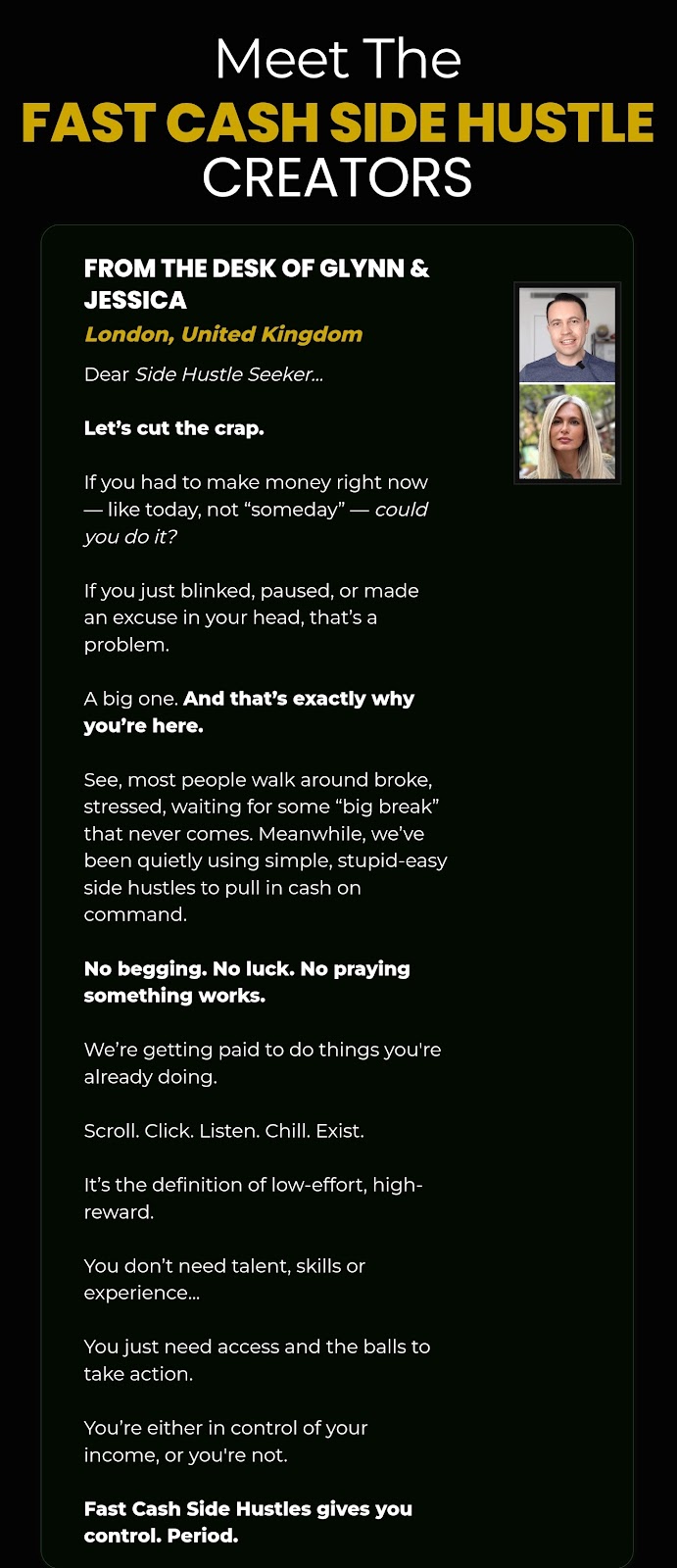 Meet The
FAST CASH SIDE HUSTLE
CREATORS

FROM THE DESK OF GLYNN & JESSICA
London, United Kingdom

Dear Side Hustle Seeker...

Let's cut the crap.

If you had to make money right now — like today, not "someday" — could you do it?

If you just blinked, paused, or made an excuse in your head, that's a problem.

A big one. And that's exactly why you're here.

See, most people walk around broke, stressed, waiting for some "big break" that never comes. Meanwhile, we've been quietly using simple, stupid-easy side hustles to pull in cash on command.

No begging. No luck. No praying something works.

We're getting paid to do things you're already doing.

Scroll. Click. Listen. Chill. Exist.

It's the definition of low-effort, high-reward.

You don't need talent, skills or experience...

You just need access and the balls to take action.

You're either in control of your income, or you're not.

Fast Cash Side Hustles gives you control. Period.